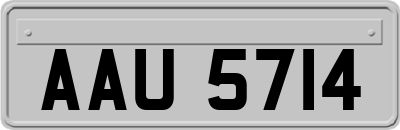 AAU 5714